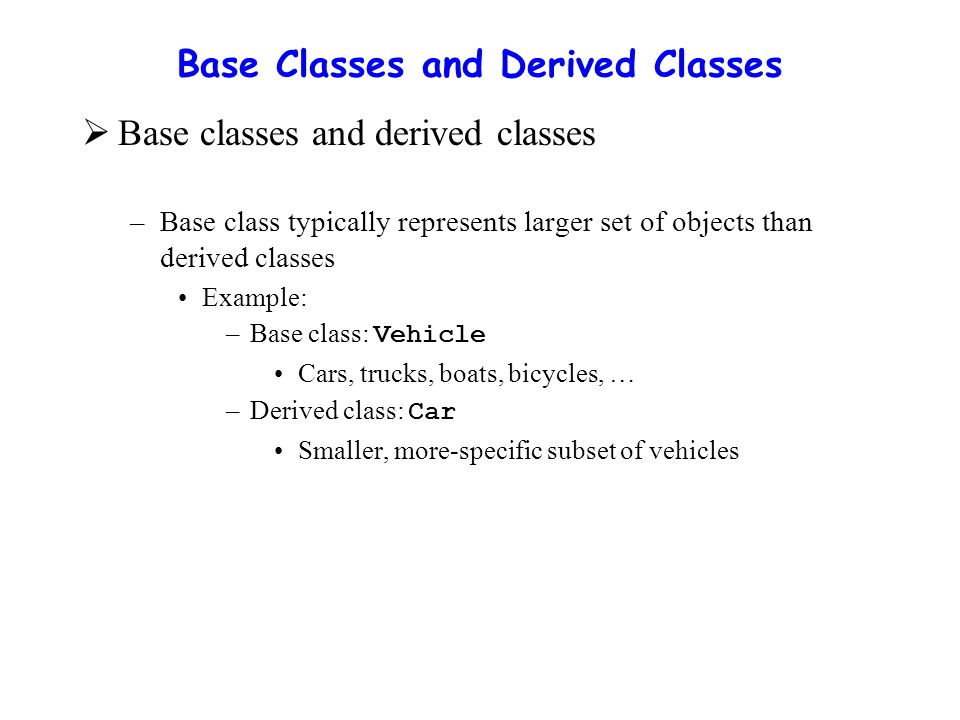 Base Classes and Derived Classes

➢ Base classes and derived classes

– Base class typically represents larger set of objects than derived classes

• Example:

– Base class: Vehicle

• Cars, trucks, boats, bicycles, …

– Derived class: Car

• Smaller, more-specific subset of vehicles